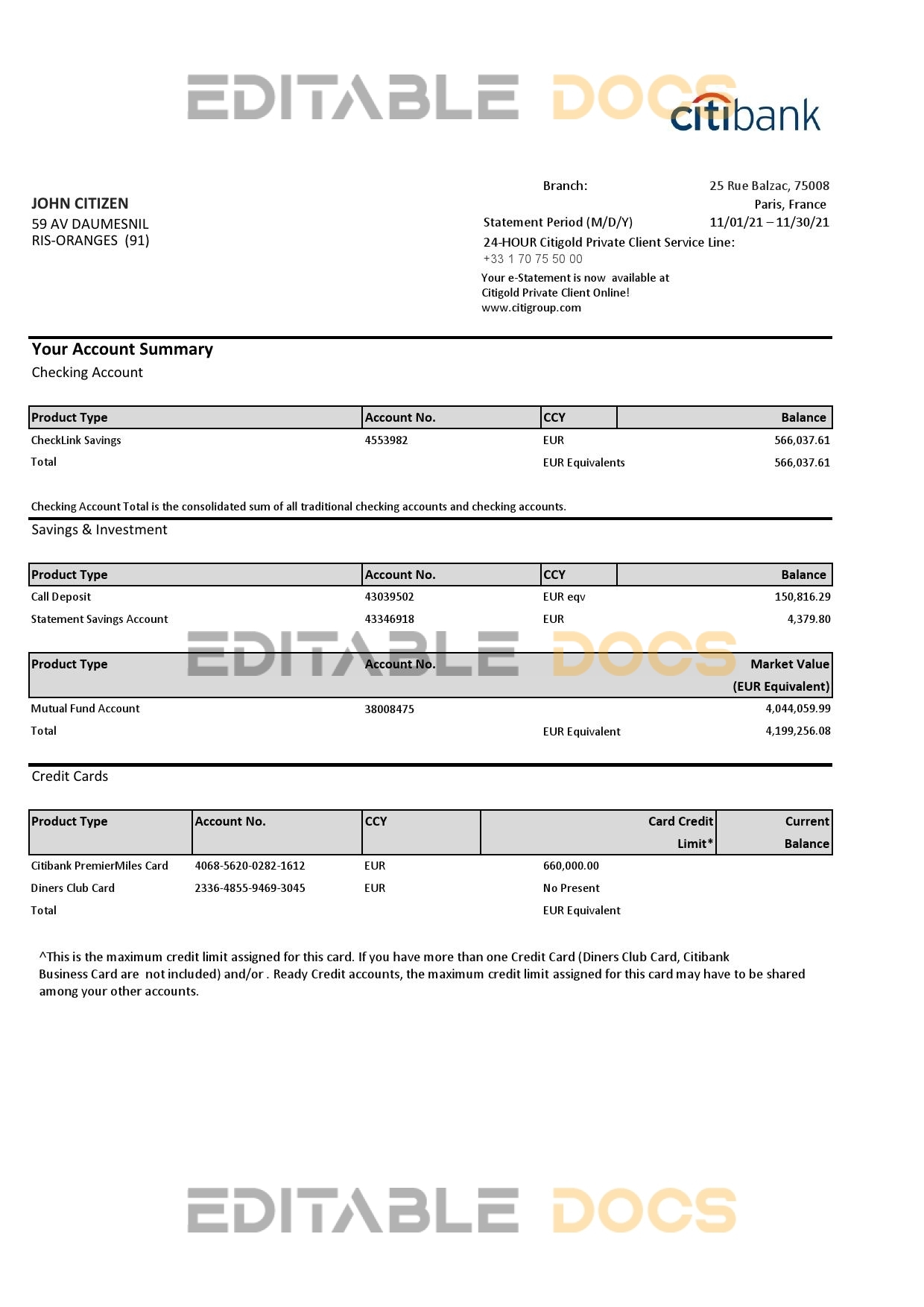 EDITABLE DOCS

citibank

JOHN CITIZEN
59 AV DAUMESNIL
RIS-ORANGES (91)

Branch: 25 Rue Balzac, 75008
Paris, France
Statement Period (M/D/Y) 11/01/21 – 11/30/21
24-HOUR Citigold Private Client Service Line:
+33 1 70 75 50 00
Your e-Statement is now available at
Citigold Private Client Online!
www.citigroup.com

Your Account Summary
Checking Account

| Product Type | Account No. | CCY | Balance |
|---|---|---|---|
| CheckLink Savings | 4553982 | EUR | 566,037.61 |
| Total | | EUR Equivalents | 566,037.61 |

Checking Account Total is the consolidated sum of all traditional checking accounts and checking accounts.

Savings & Investment

| Product Type | Account No. | CCY | Balance |
|---|---|---|---|
| Call Deposit | 43039502 | EUR eqv | 150,816.29 |
| Statement Savings Account | 43346918 | EUR | 4,379.80 |

EDITABLE DOCS

| Product Type | Account No. | | Market Value (EUR Equivalent) |
|---|---|---|---|
| Mutual Fund Account | 38008475 | | 4,044,059.99 |
| Total | | EUR Equivalent | 4,199,256.08 |

Credit Cards

| Product Type | Account No. | CCY | Card Credit Limit* | Current Balance |
|---|---|---|---|---|
| Citibank PremierMiles Card | 4068-5620-0282-1612 | EUR | 660,000.00 | |
| Diners Club Card | 2336-4855-9469-3045 | EUR | No Present | |
| Total | | | EUR Equivalent | |

^This is the maximum credit limit assigned for this card. If you have more than one Credit Card (Diners Club Card, Citibank Business Card are not included) and/or . Ready Credit accounts, the maximum credit limit assigned for this card may have to be shared among your other accounts.

EDITABLE DOCS